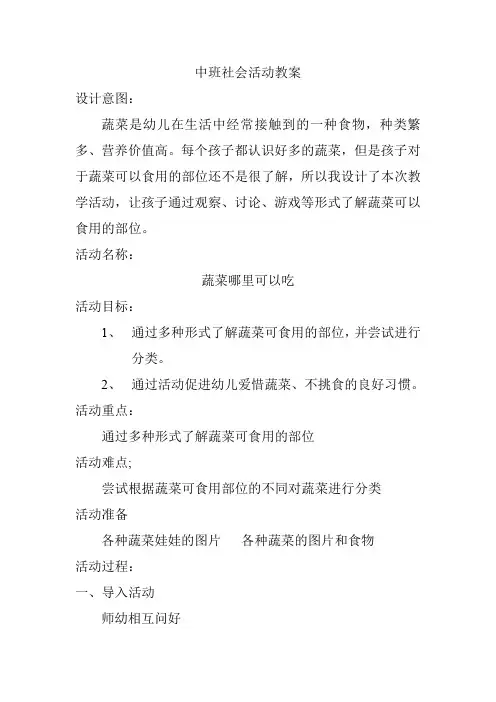 中班社会活动教案

设计意图：

蔬菜是幼儿在生活中经常接触到的一种食物，种类繁多、营养价值高。每个孩子都认识好多的蔬菜，但是孩子对于蔬菜可以食用的部位还不是很了解，所以我设计了本次教学活动，让孩子通过观察、讨论、游戏等形式了解蔬菜可以食用的部位。

活动名称：

蔬菜哪里可以吃

活动目标：

1、 通过多种形式了解蔬菜可食用的部位，并尝试进行分类。

2、 通过活动促进幼儿爱惜蔬菜、不挑食的良好习惯。

活动重点：

通过多种形式了解蔬菜可食用的部位

活动难点;

尝试根据蔬菜可食用部位的不同对蔬菜进行分类

活动准备

各种蔬菜娃娃的图片 各种蔬菜的图片和食物

活动过程：

一、导入活动

师幼相互问好